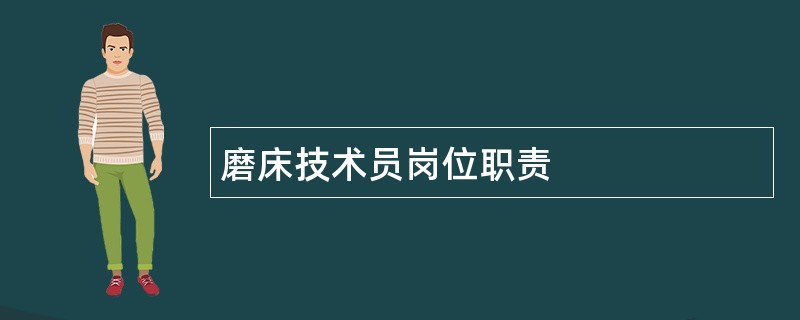 磨床技术员岗位职责